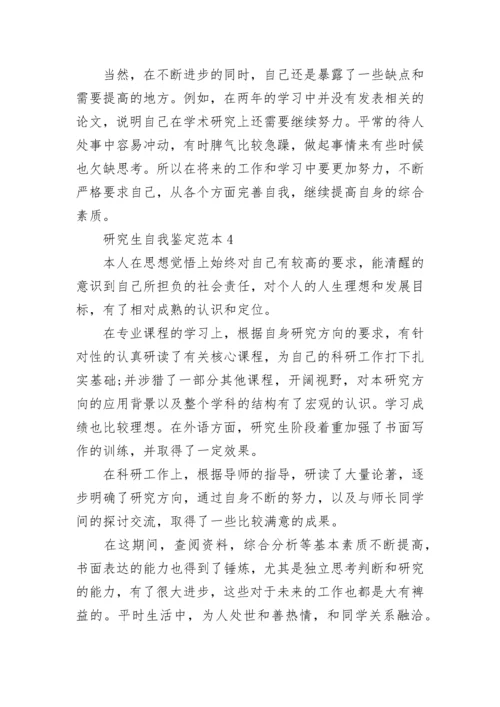 当然，在不断进步的同时，自己还是暴露了一些缺点和需要提高的地方。例如，在两年的学习中并没有发表相关的论文，说明自己在学术研究上还需要继续努力。平常的待人处事中容易冲动，有时脾气比较急躁，做起事情来有些时候也欠缺思考。所以在将来的工作和学习中要更加努力，不断严格要求自己，从各个方面完善自我，继续提高自身的综合素质。

研究生自我鉴定范本 4

本人在思想觉悟上始终对自己有较高的要求，能清醒的意识到自己所担负的社会责任，对个人的人生理想和发展目标，有了相对成熟的认识和定位。

在专业课程的学习上，根据自身研究方向的要求，有针对性的认真研读了有关核心课程，为自己的科研工作打下扎实基础;并涉猎了一部分其他课程，开阔视野，对本研究方向的应用背景以及整个学科的结构有了宏观的认识。学习成绩也比较理想。在外语方面，研究生阶段着重加强了书面写作的训练，并取得了一定效果。

在科研工作上，根据导师的指导，研读了大量论著，逐步明确了研究方向，通过自身不断的努力，以及与师长同学间的探讨交流，取得了一些比较满意的成果。

在这期间，查阅资料，综合分析等基本素质不断提高，书面表达的能力也得到了锤炼，尤其是独立思考判断和研究的能力，有了很大进步，这些对于未来的工作也都是大有裨益的。平时生活中，为人处世和善热情，和同学关系融洽。